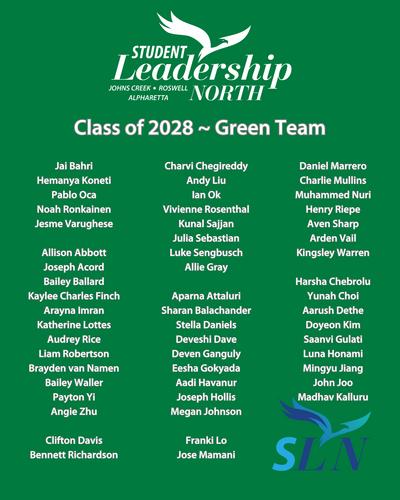 STUDENT Leadership NORTH
JOHNS CREEK • ROSWELL
ALPHARETTA

Class of 2028 ~ Green Team

Jai Bahri
Hemanya Koneti
Pablo Oca
Noah Ronkainen
Jesme Varughese

Allison Abbott
Joseph Acord
Bailey Ballard
Kaylee Charles Finch
Arayna Imran
Katherine Lottes
Audrey Rice
Liam Robertson
Brayden van Namen
Bailey Waller
Payton Yi
Angie Zhu

Clifton Davis
Bennett Richardson

Charvi Chegireddy
Andy Liu
Ian Ok
Vivienne Rosenthal
Kunal Sajjan
Julia Sebastian
Luke Sengbusch
Allie Gray

Aparna Attaluri
Sharan Balachander
Stella Daniels
Deveshi Dave
Deven Ganguly
Eesha Gokyada
Aadi Havanur
Joseph Hollis
Megan Johnson

Franki Lo
Jose Mamani

Daniel Marrero
Charlie Mullins
Muhammed Nuri
Henry Riepe
Aven Sharp
Arden Vail
Kingsley Warren

Harsha Chebrolu
Yunah Choi
Aarush Dethe
Doyeon Kim
Saanvi Gulati
Luna Honami
Mingyu Jiang
John Joo
Madhav Kalluru

SLN